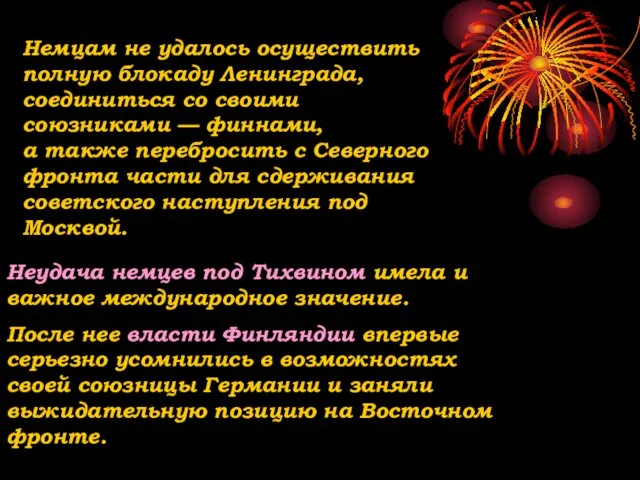 Немцам не удалось осуществить полную блокаду Ленинграда, соединиться со своими союзниками — финнами, а также перебросить с Северного фронта части для сдерживания советского наступления под Москвой.

Неудача немцев под Тихвином имела и важное международное значение.

После нее власти Финляндии впервые серьезно усомнились в возможностях своей союзницы Германии и заняли выжидательную позицию на Восточном фронте.